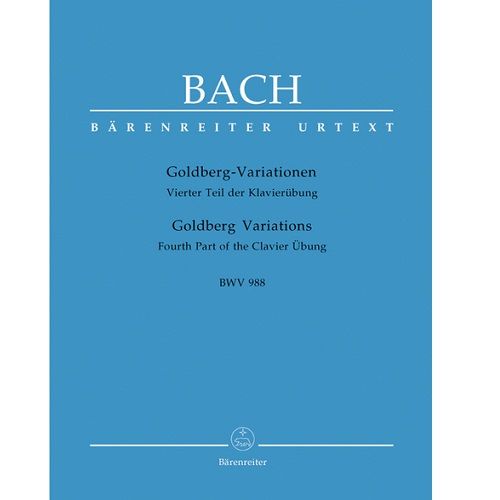 BACH

BÄRENREITER URTEXT

Goldberg-Variationen
Vierter Teil der Klavierübung

Goldberg Variations
Fourth Part of the Clavier Übung

BWV 988

Bärenreiter